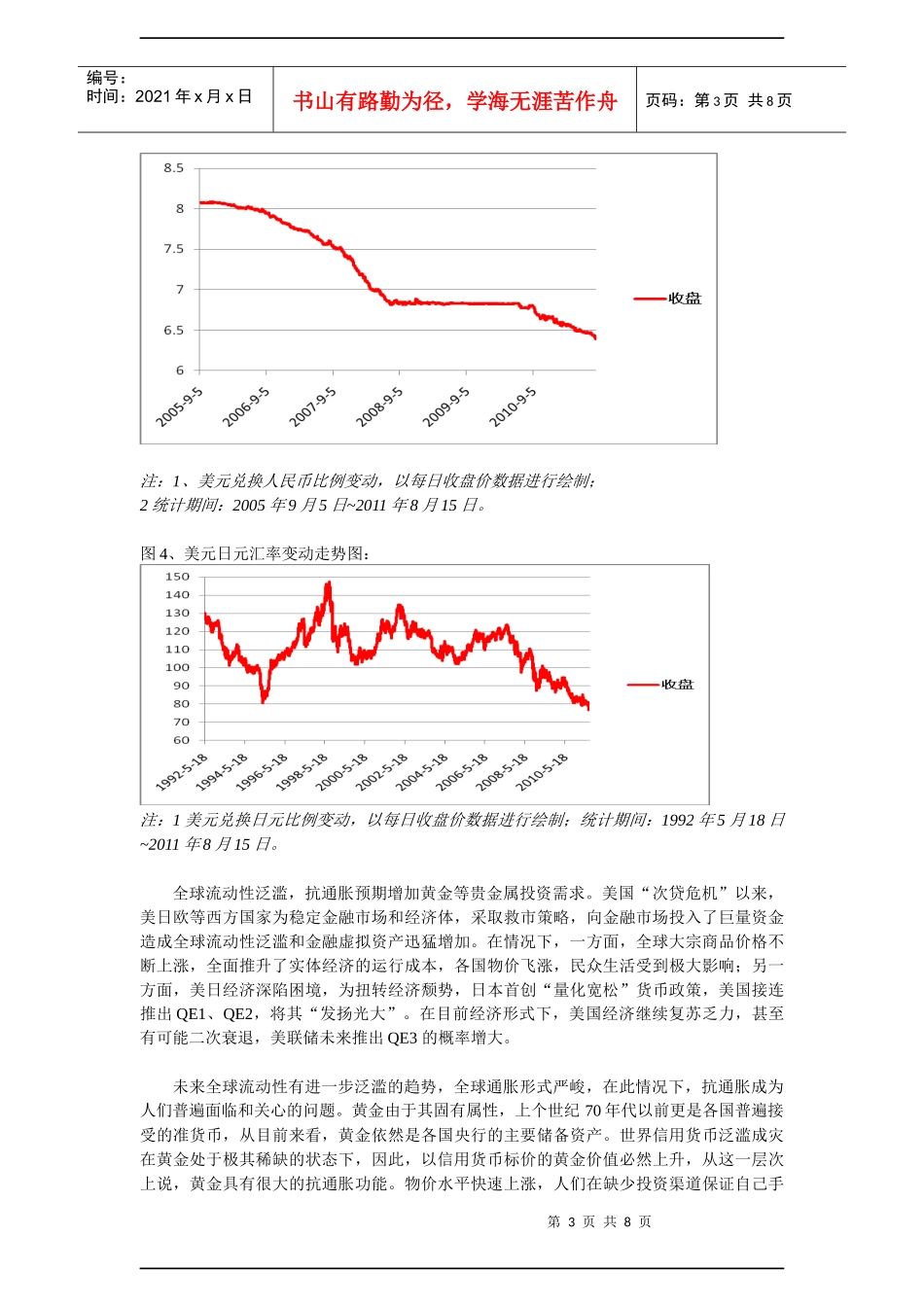 编号：
时间：2021 年 x 月 x 日

书山有路勤为径，学海无涯苦作舟

页码：第 3 页 共 8 页

8.5
8
7.5
7
6.5
6
2005-9-5
2006-9-5
2007-9-5
2008-9-5
2009-9-5
2010-9-5
收盘

注：1、美元兑换人民币比例变动，以每日收盘价数据进行绘制；
2 统计期间：2005 年 9 月 5 日~2011 年 8 月 15 日。

图 4、美元日元汇率变动走势图：

150
140
130
120
110
100
90
80
70
60
1992-5-18
1994-5-18
1996-5-18
1998-5-18
2000-5-18
2002-5-18
2004-5-18
2006-5-18
2008-5-18
2010-5-18
收盘

注：1 美元兑换日元比例变动，以每日收盘价数据进行绘制；统计期间：1992 年 5 月 18 日~2011 年 8 月 15 日。

全球流动性泛滥，抗通胀预期增加黄金等贵金属投资需求。美国“次贷危机”以来，美日欧等西方国家为稳定金融市场和经济体，采取救市策略，向金融市场投入了巨量资金造成全球流动性泛滥和金融虚拟资产迅猛增加。在情况下，一方面，全球大宗商品价格不断上涨，全面推升了实体经济的运行成本，各国物价飞涨，民众生活受到极大影响；另一方面，美日经济深陷困境，为扭转经济颓势，日本首创“量化宽松”货币政策，美国接连推出 QE1、QE2，将其“发扬光大”。在目前经济形式下，美国经济继续复苏乏力，甚至有可能二次衰退，美联储未来推出 QE3 的概率增大。

未来全球流动性有进一步泛滥的趋势，全球通胀形式严峻，在此情况下，抗通胀成为人们普遍面临和关心的问题。黄金由于其固有属性，上个世纪 70 年代以前更是各国普遍接受的准货币，从目前来看，黄金依然是各国央行的主要储备资产。世界信用货币泛滥成灾在黄金处于极其稀缺的状态下，因此，以信用货币标价的黄金价值必然上升，从这一层次上说，黄金具有很大的抗通胀功能。物价水平快速上涨，人们在缺少投资渠道保证自己手

第 3 页 共 8 页